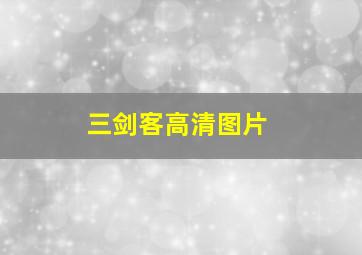 三剑客高清图片